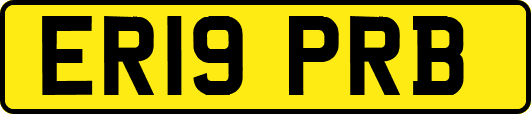 ER19 PRB